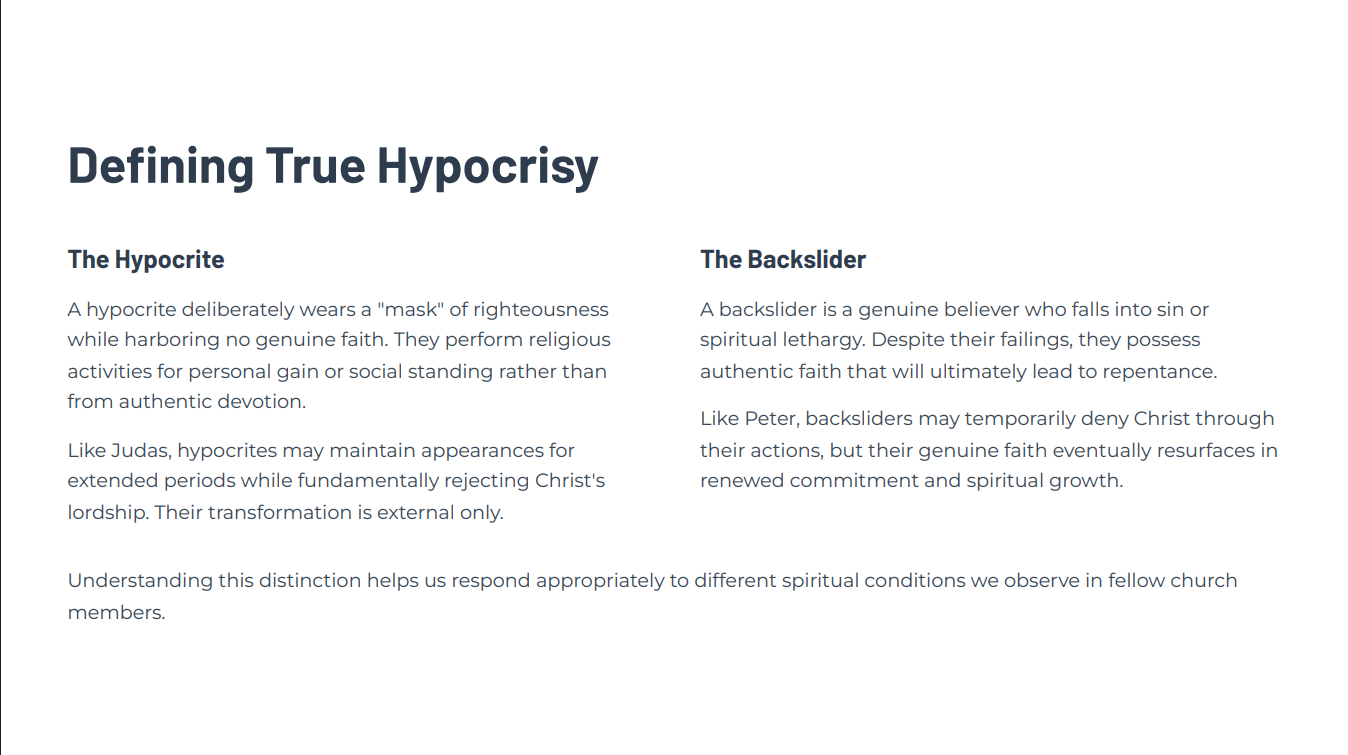 Defining True Hypocrisy

The Hypocrite

A hypocrite deliberately wears a "mask" of righteousness while harboring no genuine faith. They perform religious activities for personal gain or social standing rather than from authentic devotion.

Like Judas, hypocrites may maintain appearances for extended periods while fundamentally rejecting Christ's lordship. Their transformation is external only.

The Backslider

A backslider is a genuine believer who falls into sin or spiritual lethargy. Despite their failings, they possess authentic faith that will ultimately lead to repentance.

Like Peter, backsliders may temporarily deny Christ through their actions, but their genuine faith eventually resurfaces in renewed commitment and spiritual growth.

Understanding this distinction helps us respond appropriately to different spiritual conditions we observe in fellow church members.